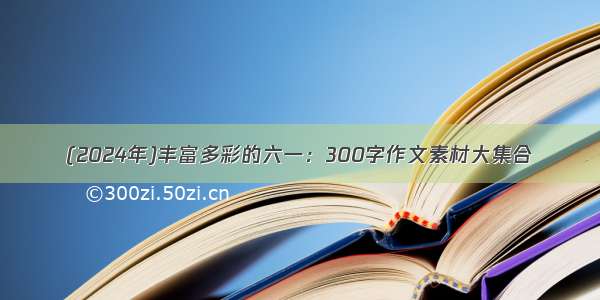 (2024年)丰富多彩的六一：300字作文素材大集合

©300zi.50zi.cn